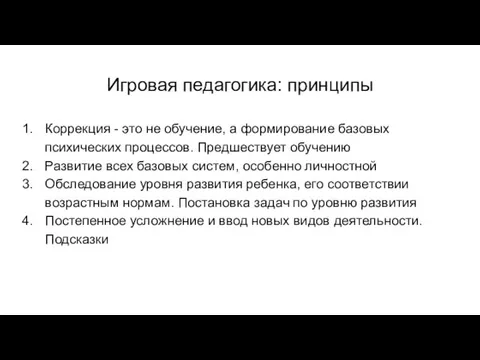 Игровая педагогика: принципы

1. Коррекция - это не обучение, а формирование базовых психических процессов. Предшествует обучению
2. Развитие всех базовых систем, особенно личностной
3. Обследование уровня развития ребенка, его соответствии возрастным нормам. Постановка задач по уровню развития
4. Постепенное усложнение и ввод новых видов деятельности. Подсказки